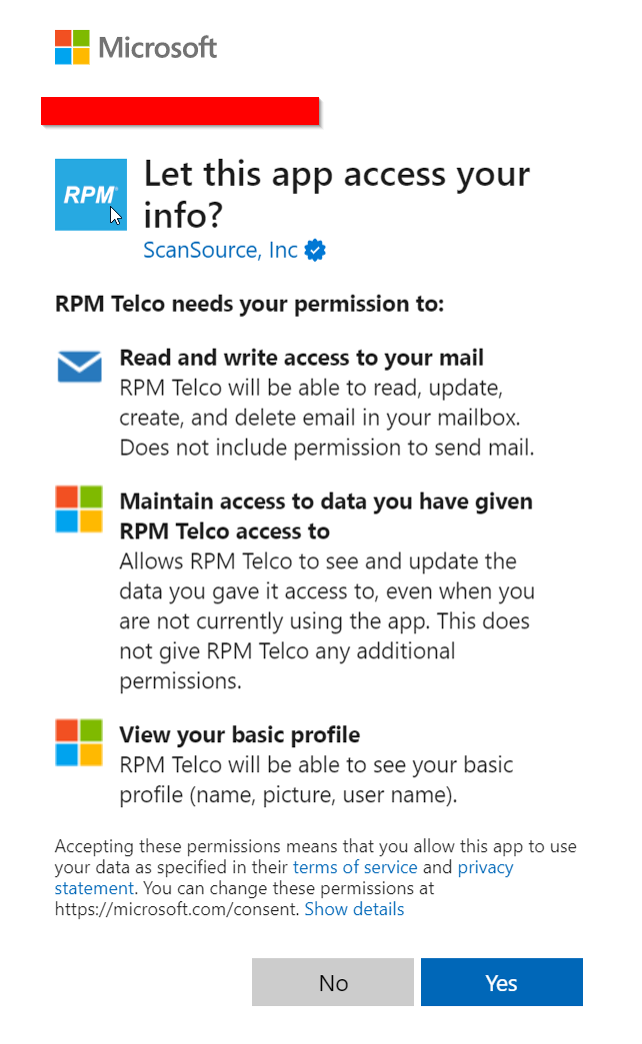 Microsoft

RPM

Let this app access your info?

ScanSource, Inc

RPM Telco needs your permission to:

Read and write access to your mail
RPM Telco will be able to read, update, create, and delete email in your mailbox. Does not include permission to send mail.

Maintain access to data you have given RPM Telco access to
Allows RPM Telco to see and update the data you gave it access to, even when you are not currently using the app. This does not give RPM Telco any additional permissions.

View your basic profile
RPM Telco will be able to see your basic profile (name, picture, user name).

Accepting these permissions means that you allow this app to use your data as specified in their terms of service and privacy statement. You can change these permissions at https://microsoft.com/consent. Show details

No

Yes